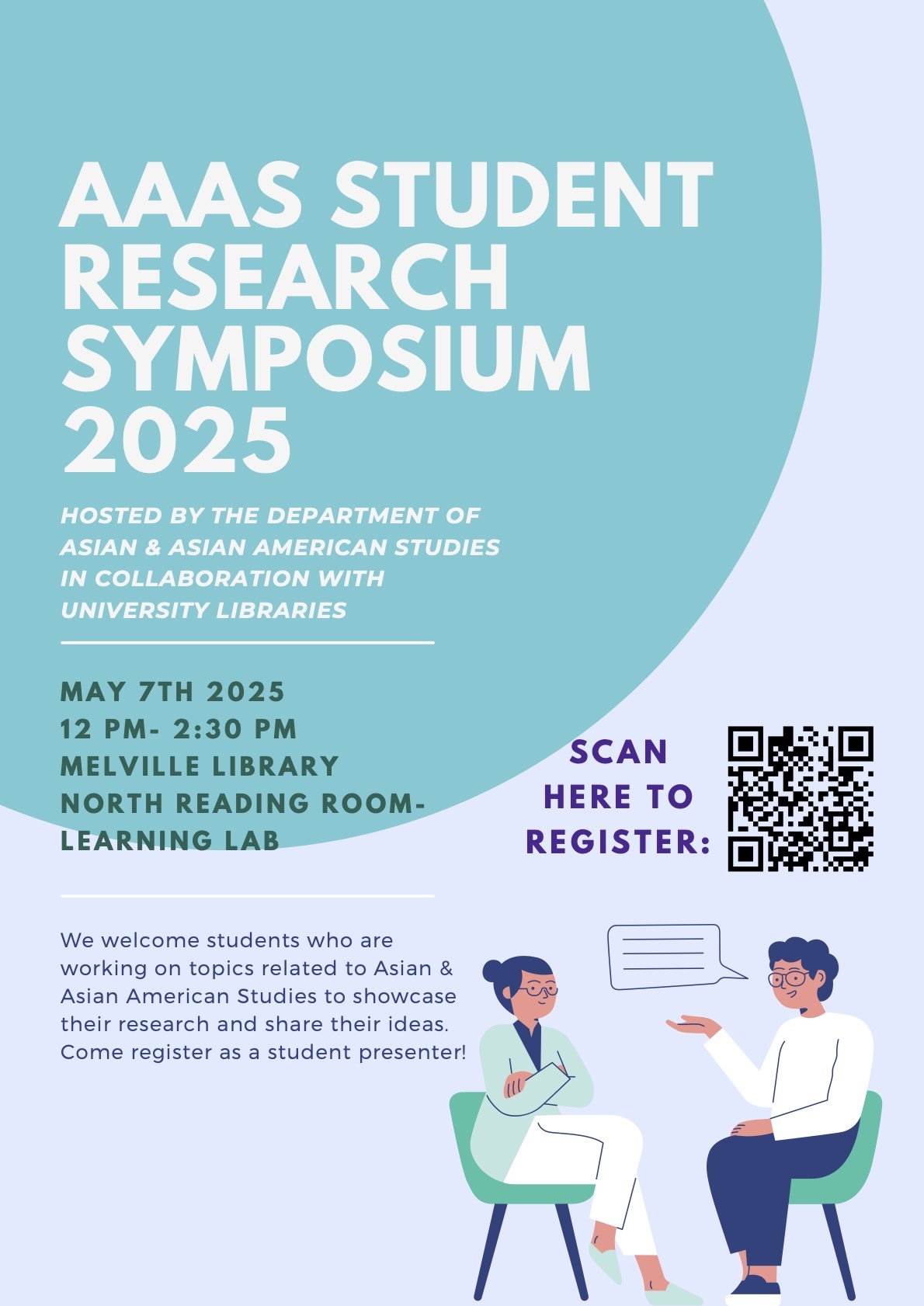 AAAS STUDENT RESEARCH SYMPOSIUM 2025

HOSTED BY THE DEPARTMENT OF ASIAN & ASIAN AMERICAN STUDIES IN COLLABORATION WITH UNIVERSITY LIBRARIES

MAY 7TH 2025
12 PM- 2:30 PM
MELVILLE LIBRARY
NORTH READING ROOM-
LEARNING LAB

SCAN HERE TO REGISTER:

We welcome students who are working on topics related to Asian & Asian American Studies to showcase their research and share their ideas. Come register as a student presenter!